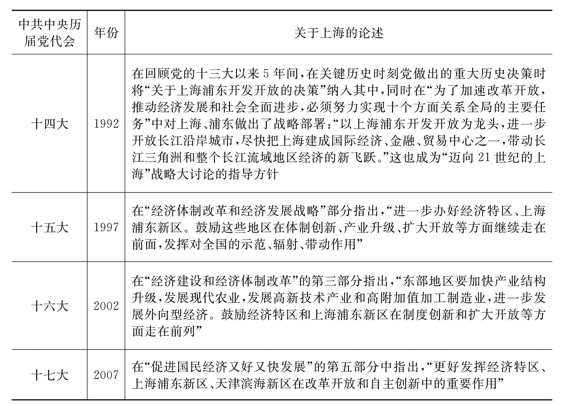 | 中共中央历届党代会 | 年份 | 关于上海的论述 |
|---|---|---|
| 十四大 | 1992 | 在回顾党的十三大以来5年间，在关键历史时刻党做出的重大历史决策时将“关于上海浦东开发开放的决策”纳入其中，同时在“为了加速改革开放，推动经济发展和社会全面进步，必须努力实现十个方面关系全局的主要任务”中对上海、浦东做出了战略部署：“以上海浦东开发开放为龙头，进一步开放长江沿岸城市，尽快把上海建成国际经济、金融、贸易中心之一，带动长江三角洲和整个长江流域地区经济的新飞跃。”这也成为“迈向21世纪的上海”战略大讨论的指导方针 |
| 十五大 | 1997 | 在“经济体制改革和经济发展战略”部分指出，“进一步办好经济特区、上海浦东新区。鼓励这些地区在体制创新、产业升级、扩大开放等方面继续走在前面，发挥对全国的示范、辐射、带动作用” |
| 十六大 | 2002 | 在“经济建设和经济体制改革”的第三部分指出，“东部地区要加快产业结构升级，发展现代农业，发展高新技术产业和高附加值加工制造业，进一步发展外向型经济。鼓励经济特区和上海浦东新区在制度创新和扩大开放等方面走在前列” |
| 十七大 | 2007 | 在“促进国民经济又好又快发展”的第五部分中指出，“更好发挥经济特区、上海浦东新区、天津滨海新区在改革开放和自主创新中的重要作用” |